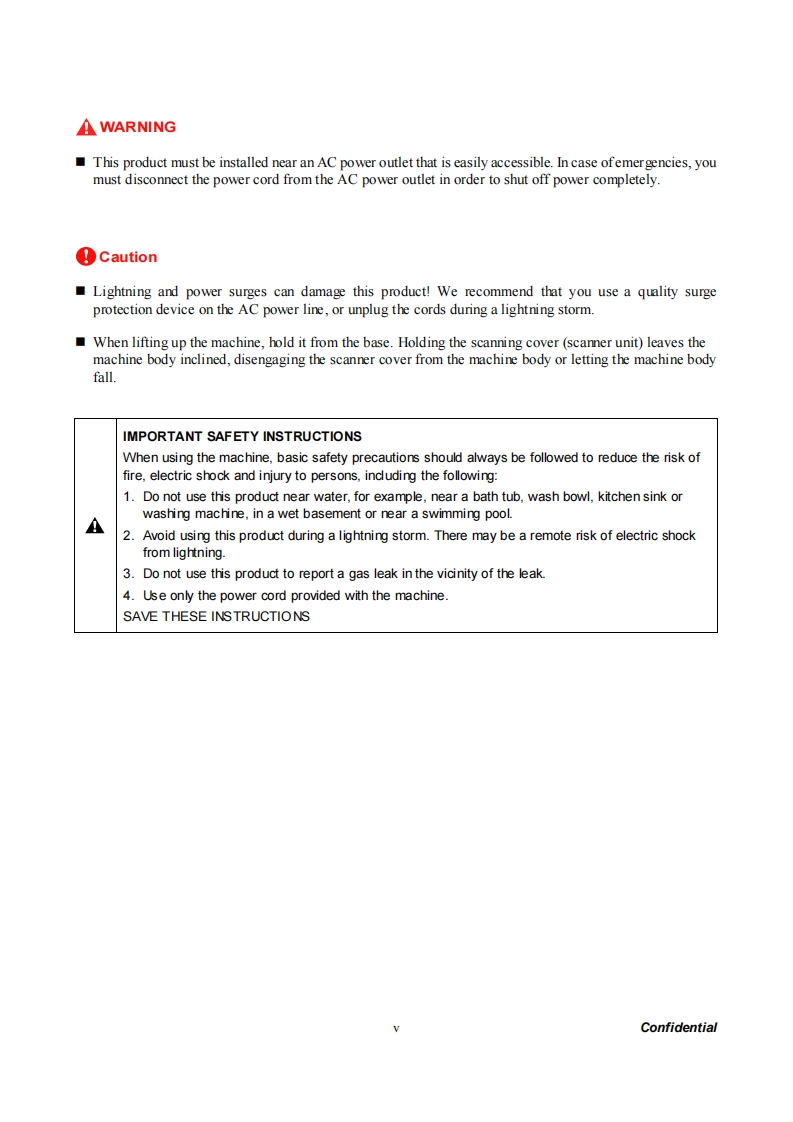 WARNING

■ This product must be installed near an AC power outlet that is easily accessible. In case of emergencies, you must disconnect the power cord from the AC power outlet in order to shut off power completely.

Caution

■ Lightning and power surges can damage this product! We recommend that you use a quality surge protection device on the AC power line, or unplug the cords during a lightning storm.

■ When lifting up the machine, hold it from the base. Holding the scanning cover (scanner unit) leaves the machine body inclined, disengaging the scanner cover from the machine body or letting the machine body fall.

IMPORTANT SAFETY INSTRUCTIONS

When using the machine, basic safety precautions should always be followed to reduce the risk of fire, electric shock and injury to persons, including the following:

1. Do not use this product near water, for example, near a bath tub, wash bowl, kitchen sink or washing machine, in a wet basement or near a swimming pool.

2. Avoid using this product during a lightning storm. There may be a remote risk of electric shock from lightning.

3. Do not use this product to report a gas leak in the vicinity of the leak.

4. Use only the power cord provided with the machine.

SAVE THESE INSTRUCTIONS

v

Confidential